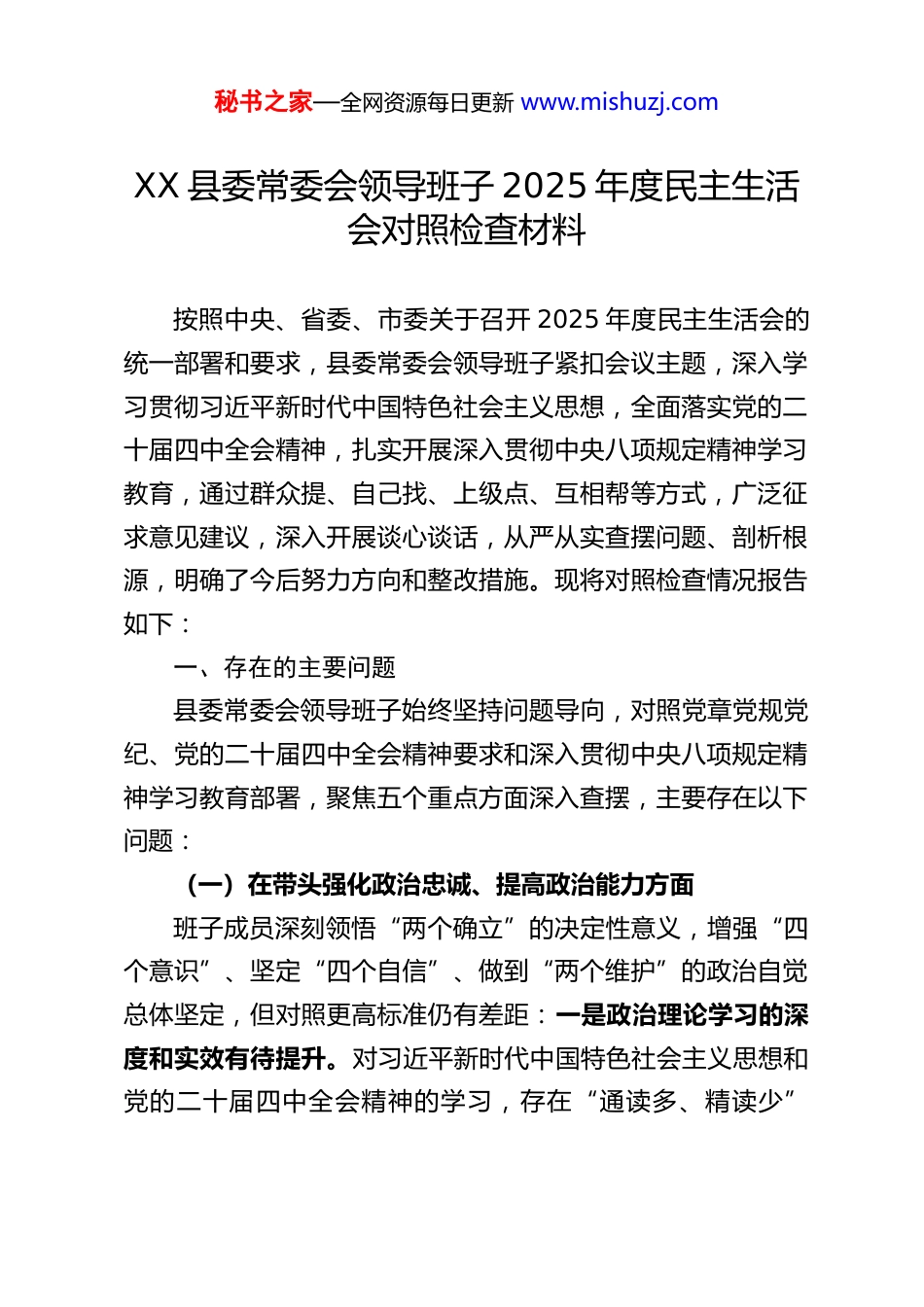 秘书之家—全网资源每日更新 www.mishuzj.com

XX 县委常委会领导班子 2025 年度民主生活会对照检查材料

按照中央、省委、市委关于召开 2025 年度民主生活会的统一部署和要求，县委常委会领导班子紧扣会议主题，深入学习贯彻习近平新时代中国特色社会主义思想，全面落实党的二十届四中全会精神，扎实开展深入贯彻中央八项规定精神学习教育，通过群众提、自己找、上级点、互相帮等方式，广泛征求意见建议，深入开展谈心谈话，从严从实查摆问题、剖析根源，明确了今后努力方向和整改措施。现将对照检查情况报告如下：

一、存在的主要问题

县委常委会领导班子始终坚持问题导向，对照党章党规党纪、党的二十届四中全会精神要求和深入贯彻中央八项规定精神学习教育部署，聚焦五个重点方面深入查摆，主要存在以下问题：

（一）在带头强化政治忠诚、提高政治能力方面

班子成员深刻领悟“两个确立”的决定性意义，增强“四个意识”、坚定“四个自信”、做到“两个维护”的政治自觉总体坚定，但对照更高标准仍有差距：一是政治理论学习的深度和实效有待提升。对习近平新时代中国特色社会主义思想和党的二十届四中全会精神的学习，存在“通读多、精读少”